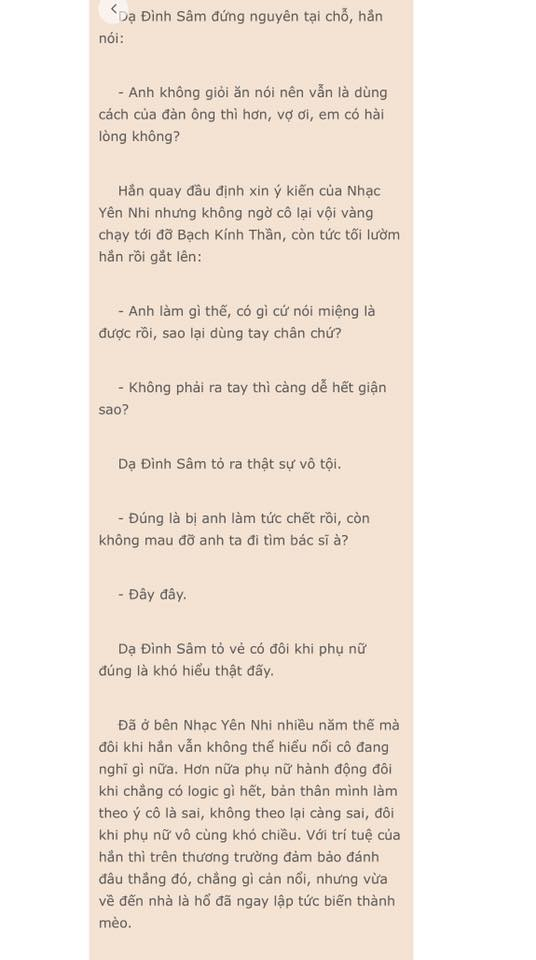 Dạ Đình Sâm đứng nguyên tại chỗ, hắn nói:

- Anh không giỏi ăn nói nên vẫn là dùng cách của đàn ông thì hơn, vợ ơi, em có hài lòng không?

Hắn quay đầu định xin ý kiến của Nhạc Yên Nhi nhưng không ngờ cô lại vội vàng chạy tới đỡ Bạch Kính Thần, còn tức tối lườm hắn rồi gắt lên:

- Anh làm gì thế, có gì cứ nói miệng là được rồi, sao lại dùng tay chân chứ?

- Không phải ra tay thì càng dễ hết giận sao?

Dạ Đình Sâm tỏ ra thật sự vô tội.

- Đúng là bị anh làm tức chết rồi, còn không mau đỡ anh ta đi tìm bác sĩ à?

- Đây đây.

Dạ Đình Sâm tỏ vẻ có đôi khi phụ nữ đúng là khó hiểu thật đấy.

Đã ở bên Nhạc Yên Nhi nhiều năm thế mà đôi khi hắn vẫn không thể hiểu nổi cô đang nghĩ gì nữa. Hơn nữa phụ nữ hành động đôi khi chẳng có logic gì hết, bản thân mình làm theo ý cô là sai, không theo lại càng sai, đôi khi phụ nữ vô cùng khó chiều. Với trí tuệ của hắn thì trên thương trường đảm bảo đánh đâu thắng đó, chẳng gì cản nổi, nhưng vừa về đến nhà là hổ đã ngay lập tức biến thành mèo.